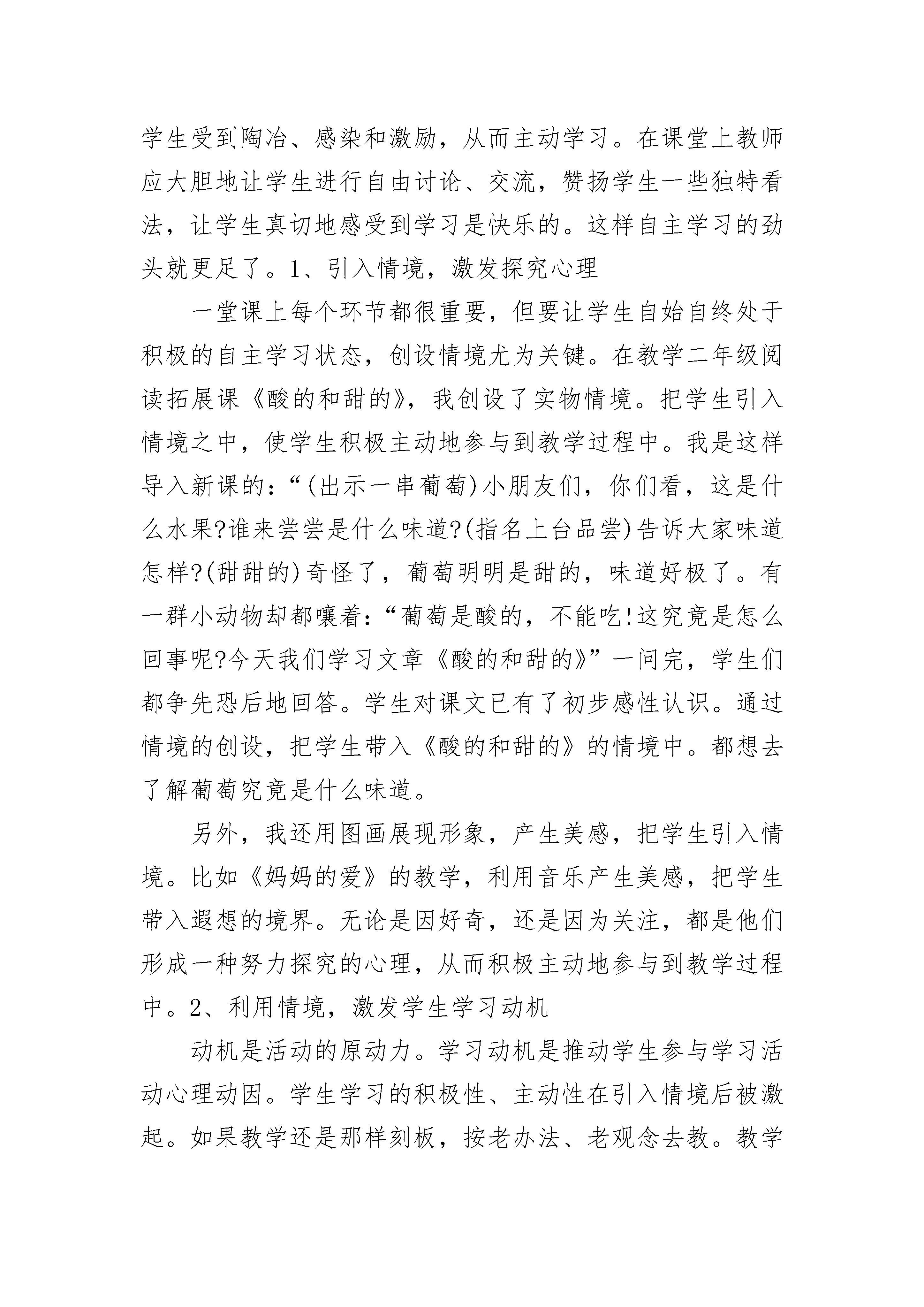 学生受到陶冶、感染和激励，从而主动学习。在课堂上教师应大胆地让学生进行自由讨论、交流，赞扬学生一些独特看法，让学生真切地感受到学习是快乐的。这样自主学习的劲头就更足了。1、引入情境，激发探究心理

一堂课上每个环节都很重要，但要让学生自始自终处于积极的自主学习状态，创设情境尤为关键。在教学二年级阅读拓展课《酸的和甜的》，我创设了实物情境。把学生引入情境之中，使学生积极主动地参与到教学过程中。我是这样导入新课的：“(出示一串葡萄)小朋友们，你们看，这是什么水果?谁来尝尝是什么味道?(指名上台品尝)告诉大家味道怎样?(甜甜的)奇怪了，葡萄明明是甜的，味道好极了。有一群小动物却都嚷着：“葡萄是酸的，不能吃!这究竟是怎么回事呢?今天我们学习文章《酸的和甜的》”一问完，学生们都争先恐后地回答。学生对课文已有了初步感性认识。通过情境的创设，把学生带入《酸的和甜的》的情境中。都想去了解葡萄究竟是什么味道。

另外，我还用图画展现形象，产生美感，把学生引入情境。比如《妈妈的爱》的教学，利用音乐产生美感，把学生带入遐想的境界。无论是因好奇，还是因为关注，都是他们形成一种努力探究的心理，从而积极主动地参与到教学过程中。2、利用情境，激发学生学习动机

动机是活动的原动力。学习动机是推动学生参与学习活动心理动因。学生学习的积极性、主动性在引入情境后被激起。如果教学还是那样刻板，按老办法、老观念去教。教学